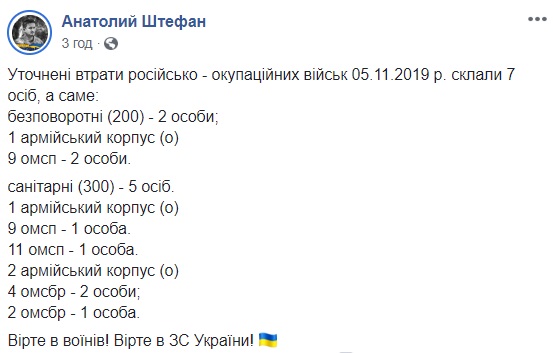 Анатолий Штефан
3 год ·

Уточнені втрати російсько - окупаційних військ 05.11.2019 р. склали 7 осіб, а саме:
безповоротні (200) - 2 особи;
1 армійський корпус (о)
9 омсп - 2 особи.

санітарні (300) - 5 осіб.
1 армійський корпус (о)
9 омсп - 1 особа.
11 омсп - 1 особа.
2 армійський корпус (о)
4 омсбр - 2 особи;
2 омсбр - 1 особа.

Вірте в воїнів! Вірте в ЗС України! 🇺🇦